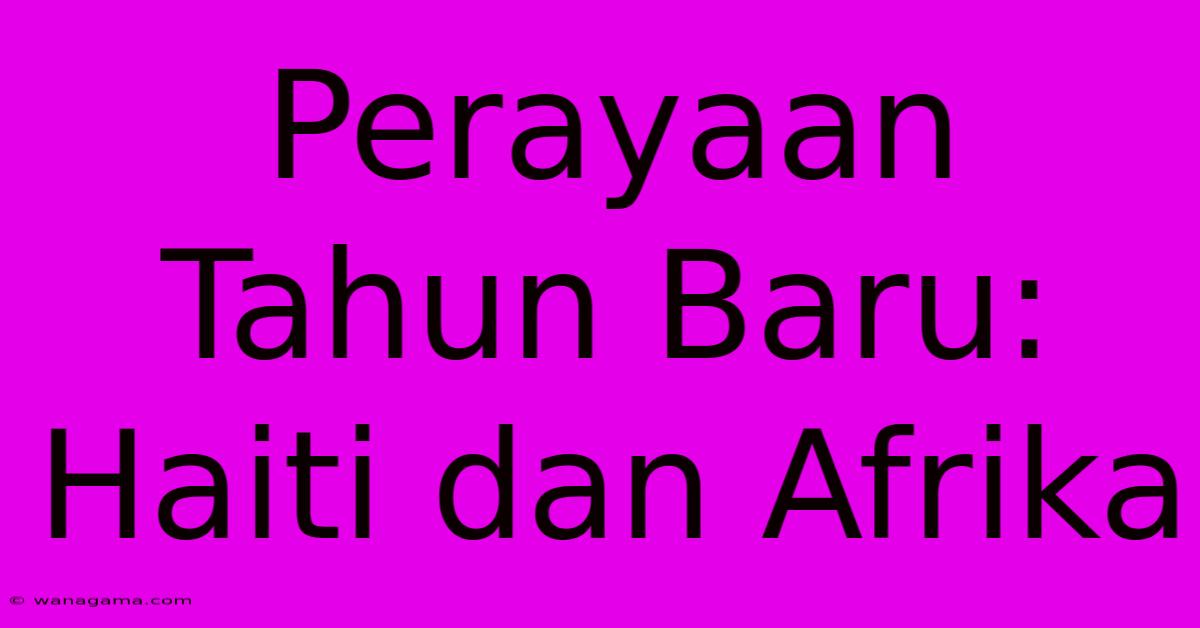 Perayaan Tahun Baru: Haiti dan Afrika

© wanagama.com